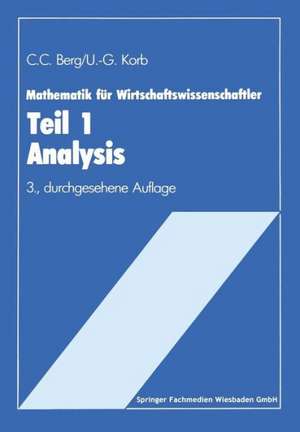 C.C. Berg/U.-G. Korb

Mathematik für Wirtschaftswissenschaftler

Teil 1
Analysis

3., durchgesehene Auflage

Springer Fachmedien Wiesbaden GmbH